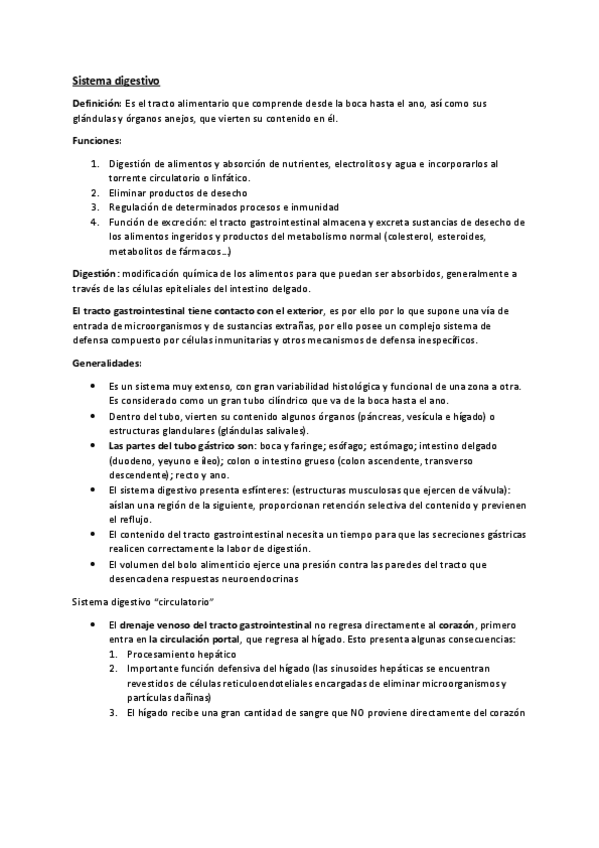 Sistema digestivo

Definición: Es el tracto alimentario que comprende desde la boca hasta el ano, así como sus glándulas y órganos anejos, que vierten su contenido en él.

Funciones:

1. Digestión de alimentos y absorción de nutrientes, electrolitos y agua e incorporarlos al torrente circulatorio o linfático.
2. Eliminar productos de desecho
3. Regulación de determinados procesos e inmunidad
4. Función de excreción: el tracto gastrointestinal almacena y excreta sustancias de desecho de los alimentos ingeridos y productos del metabolismo normal (colesterol, esteroides, metabolitos de fármacos…)

Digestión: modificación química de los alimentos para que puedan ser absorbidos, generalmente a través de las células epiteliales del intestino delgado.

El tracto gastrointestinal tiene contacto con el exterior, es por ello por lo que supone una vía de entrada de microorganismos y de sustancias extrañas, por ello posee un complejo sistema de defensa compuesto por células inmunitarias y otros mecanismos de defensa inespecíficos.

Generalidades:

• Es un sistema muy extenso, con gran variabilidad histológica y funcional de una zona a otra. Es considerado como un gran tubo cilíndrico que va de la boca hasta el ano.
• Dentro del tubo, vierten su contenido algunos órganos (páncreas, vesícula e hígado) o estructuras glandulares (glándulas salivales).
• Las partes del tubo gástrico son: boca y faringe; esófago; estómago; intestino delgado (duodeno, yeyuno e íleo); colon o intestino grueso (colon ascendente, transverso descendente); recto y ano.
• El sistema digestivo presenta esfínteres: (estructuras musculosas que ejercen de válvula): aíslan una región de la siguiente, proporcionan retención selectiva del contenido y previenen el reflujo.
• El contenido del tracto gastrointestinal necesita un tiempo para que las secreciones gástricas realicen correctamente la labor de digestión.
• El volumen del bolo alimenticio ejerce una presión contra las paredes del tracto que desencadena respuestas neuroendocrinas

Sistema digestivo "circulatorio"

• El drenaje venoso del tracto gastrointestinal no regresa directamente al corazón, primero entra en la circulación portal, que regresa al hígado. Esto presenta algunas consecuencias:
1. Procesamiento hepático
2. Importante función defensiva del hígado (las sinusoides hepáticas se encuentran revestidos de células reticuloendoteliales encargadas de eliminar microorganismos y partículas dañinas)
3. El hígado recibe una gran cantidad de sangre que NO proviene directamente del corazón